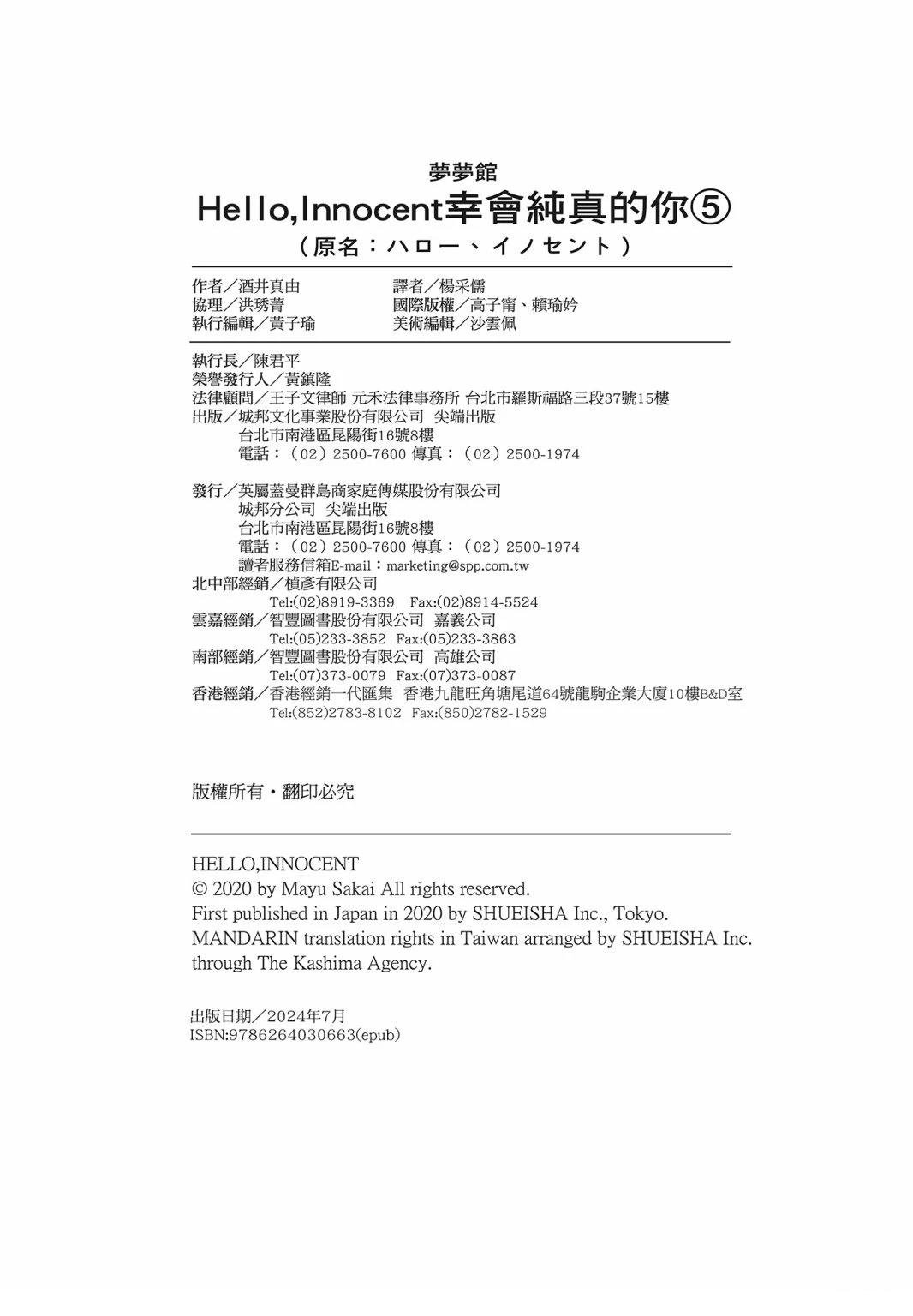 夢夢館
Hello,Innocent幸會純真的你⑤
（原名：ハロー、イノセント）

作者／酒井真由
協理／洪琇菁
執行編輯／黃子瑜

譯者／楊采儒
國際版權／高子甯、賴瑜妗
美術編輯／沙雲佩

執行長／陳君平
榮譽發行人／黃鎮隆
法律顧問／王子文律師 元禾法律事務所 台北市羅斯福路三段37號15樓
出版／城邦文化事業股份有限公司 尖端出版
台北市南港區昆陽街16號8樓
電話：（02）2500-7600 傳真：（02）2500-1974

發行／英屬蓋曼群島商家庭傳媒股份有限公司
城邦分公司 尖端出版
台北市南港區昆陽街16號8樓
電話：（02）2500-7600 傳真：（02）2500-1974
讀者服務信箱E-mail：marketing@spp.com.tw
北中部經銷／楨彥有限公司
Tel:(02)8919-3369 Fax:(02)8914-5524
雲嘉經銷／智豐圖書股份有限公司 嘉義公司
Tel:(05)233-3852 Fax:(05)233-3863
南部經銷／智豐圖書股份有限公司 高雄公司
Tel:(07)373-0079 Fax:(07)373-0087
香港經銷／香港經銷一代匯集 香港九龍旺角塘尾道64號龍駒企業大廈10樓B&D室
Tel:(852)2783-8102 Fax:(850)2782-1529

版權所有・翻印必究

HELLO,INNOCENT
© 2020 by Mayu Sakai All rights reserved.
First published in Japan in 2020 by SHUEISHA Inc., Tokyo.
MANDARIN translation rights in Taiwan arranged by SHUEISHA Inc. through The Kashima Agency.

出版日期／2024年7月
ISBN:9786264030663(epub)